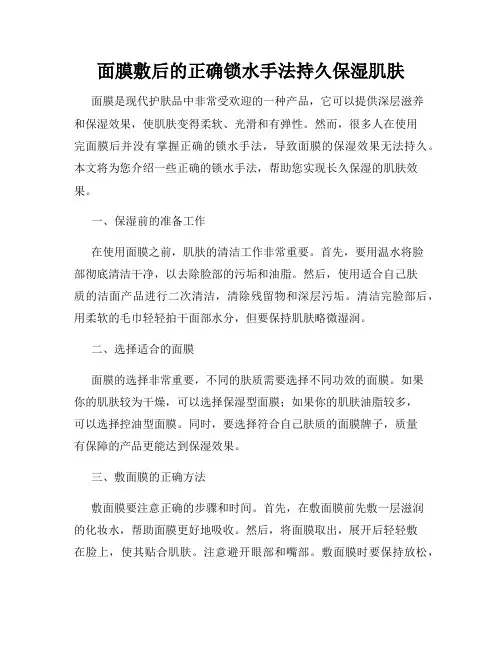 面膜敷后的正确锁水手法持久保湿肌肤

面膜是现代护肤品中非常受欢迎的一种产品，它可以提供深层滋养和保湿效果，使肌肤变得柔软、光滑和有弹性。然而，很多人在使用完面膜后并没有掌握正确的锁水手法，导致面膜的保湿效果无法持久。本文将为您介绍一些正确的锁水手法，帮助您实现长久保湿的肌肤效果。

一、保湿前的准备工作

在使用面膜之前，肌肤的清洁工作非常重要。首先，要用温水将脸部彻底清洁干净，以去除脸部的污垢和油脂。然后，使用适合自己肤质的洁面产品进行二次清洁，清除残留物和深层污垢。清洁完脸部后，用柔软的毛巾轻轻拍干面部水分，但要保持肌肤略微湿润。

二、选择适合的面膜

面膜的选择非常重要，不同的肤质需要选择不同功效的面膜。如果你的肌肤较为干燥，可以选择保湿型面膜；如果你的肌肤油脂较多，可以选择控油型面膜。同时，要选择符合自己肤质的面膜牌子，质量有保障的产品更能达到保湿效果。

三、敷面膜的正确方法

敷面膜要注意正确的步骤和时间。首先，在敷面膜前先敷一层滋润的化妆水，帮助面膜更好地吸收。然后，将面膜取出，展开后轻轻敷在脸上，使其贴合肌肤。注意避开眼部和嘴部。敷面膜时要保持放松，